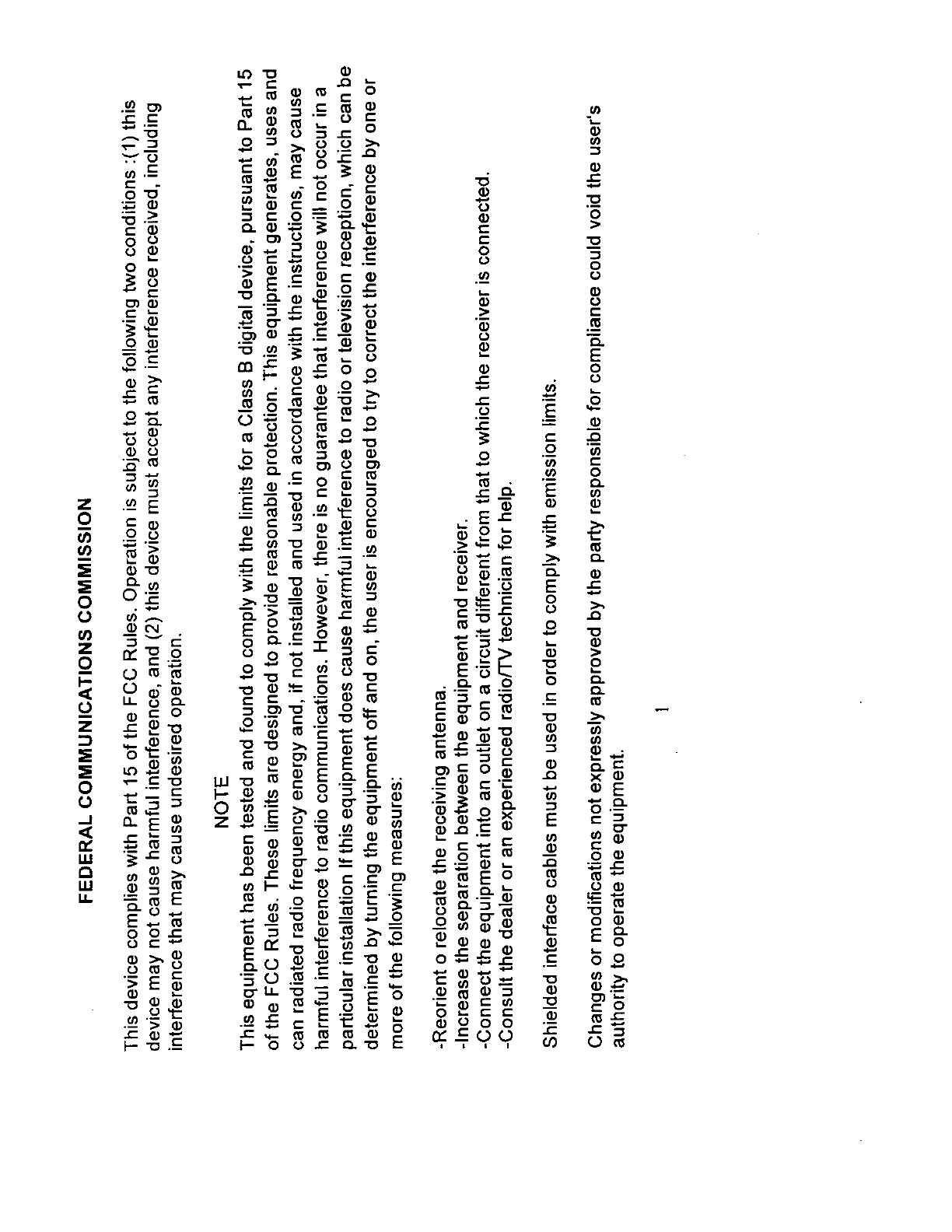 FEDERAL COMMUNICATIONS COMMISSION

This device complies with Part 15 of the FCC Rules. Operation is subject to the following two conditions :(1) this device may not cause harmful interference, and (2) this device must accept any interference received, including interference that may cause undesired operation.

NOTE

This equipment has been tested and found to comply with the limits for a Class B digital device, pursuant to Part 15 of the FCC Rules. These limits are designed to provide reasonable protection. This equipment generates, uses and can radiated radio frequency energy and, if not installed and used in accordance with the instructions, may cause harmful interference to radio communications. However, there is no guarantee that interference will not occur in a particular installation If this equipment does cause harmful interference to radio or television reception, which can be determined by turning the equipment off and on, the user is encouraged to try to correct the interference by one or more of the following measures:

-Reorient o relocate the receiving antenna.
-Increase the separation between the equipment and receiver.
-Connect the equipment into an outlet on a circuit different from that to which the receiver is connected.
-Consult the dealer or an experienced radio/TV technician for help.

Shielded interface cables must be used in order to comply with emission limits.

Changes or modifications not expressly approved by the party responsible for compliance could void the user's authority to operate the equipment.

1